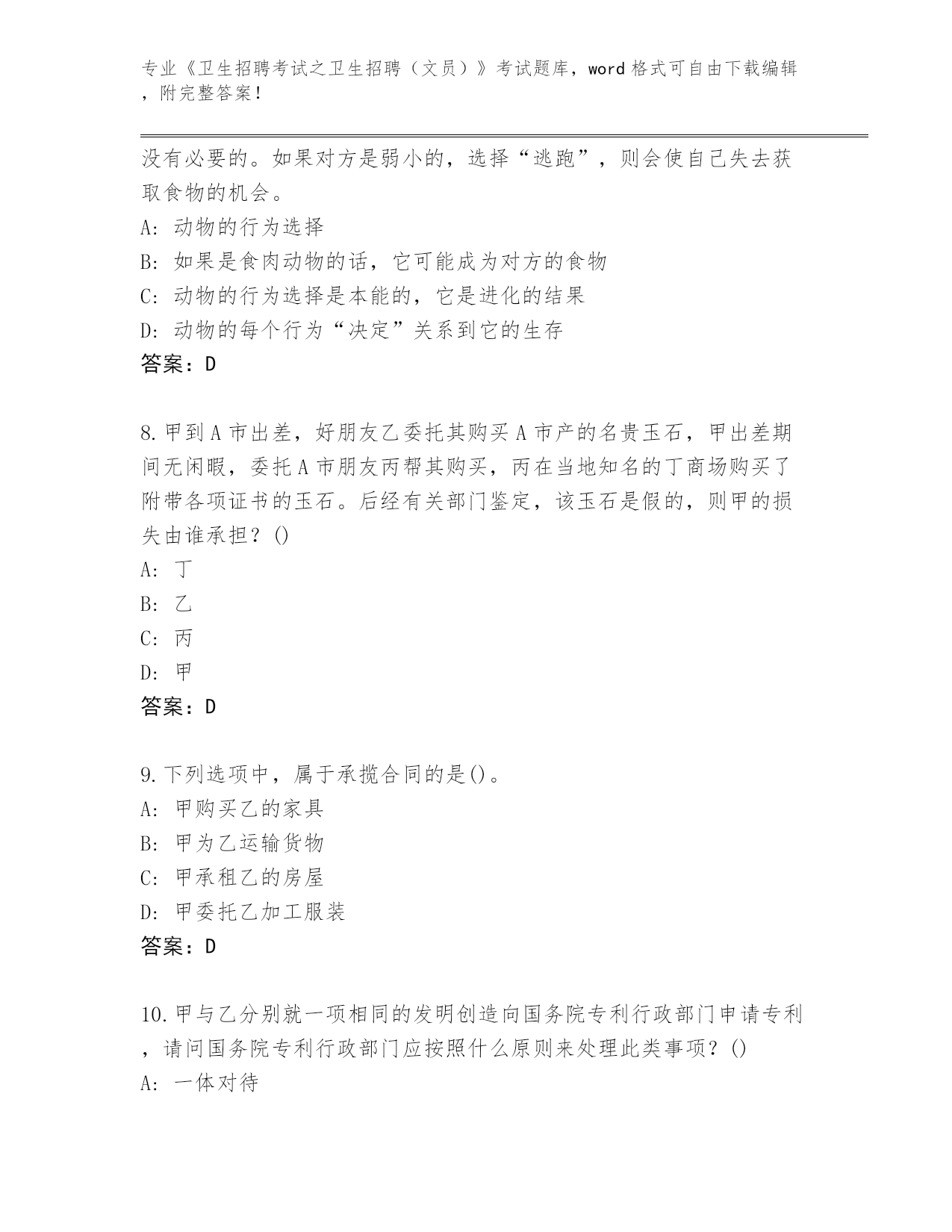 专业《卫生招聘考试之卫生招聘（文员）》考试题库，word 格式可自由下载编辑，附完整答案！

没有必要的。如果对方是弱小的，选择“逃跑”，则会使自己失去获取食物的机会。
A: 动物的行为选择
B: 如果是食肉动物的话，它可能成为对方的食物
C: 动物的行为选择是本能的，它是进化的结果
D: 动物的每个行为“决定”关系到它的生存
答案：D

8. 甲到 A 市出差，好朋友乙委托其购买 A 市产的名贵玉石，甲出差期间无闲暇，委托 A 市朋友丙帮其购买，丙在当地知名的丁商场购买了附带各项证书的玉石。后经有关部门鉴定，该玉石是假的，则甲的损失由谁承担？()
A: 丁
B: 乙
C: 丙
D: 甲
答案：D

9. 下列选项中，属于承揽合同的是()。
A: 甲购买乙的家具
B: 甲为乙运输货物
C: 甲承租乙的房屋
D: 甲委托乙加工服装
答案：D

10. 甲与乙分别就一项相同的发明创造向国务院专利行政部门申请专利，请问国务院专利行政部门应按照什么原则来处理此类事项？()
A: 一体对待